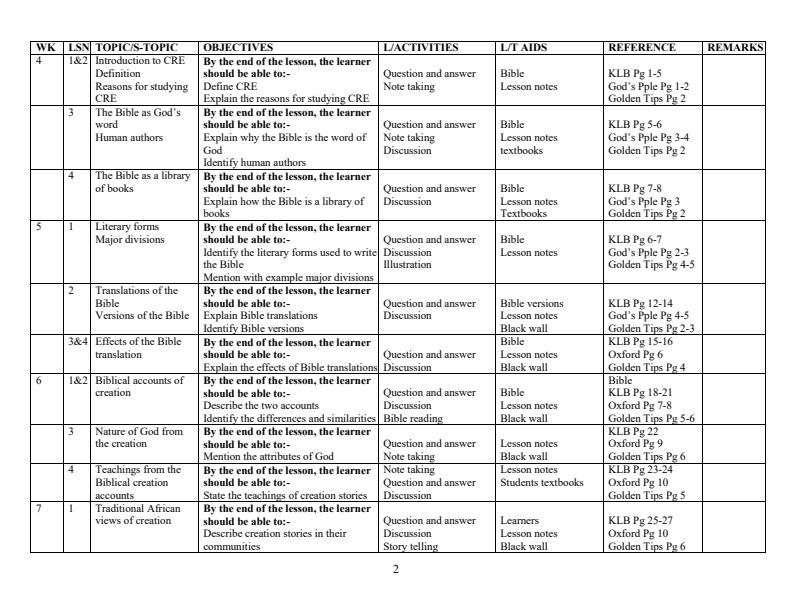 | WK | LSN | TOPIC/S-TOPIC | OBJECTIVES | L/ACTIVITIES | L/T AIDS | REFERENCE | REMARKS |
|---|---|---|---|---|---|---|---|
| 4 | 1&2 | Introduction to CRE Definition Reasons for studying CRE | By the end of the lesson, the learner should be able to:- Define CRE Explain the reasons for studying CRE | Question and answer Note taking | Bible Lesson notes | KLB Pg 1-5 God's Pple Pg 1-2 Golden Tips Pg 2 | |
| | 3 | The Bible as God's word Human authors | By the end of the lesson, the learner should be able to:- Explain why the Bible is the word of God Identify human authors | Question and answer Note taking Discussion | Bible Lesson notes textbooks | KLB Pg 5-6 God's Pple Pg 3-4 Golden Tips Pg 2 | |
| | 4 | The Bible as a library of books | By the end of the lesson, the learner should be able to:- Explain how the Bible is a library of books | Question and answer Discussion | Bible Lesson notes Textbooks | KLB Pg 7-8 God's Pple Pg 3 Golden Tips Pg 2 | |
| 5 | 1 | Literary forms Major divisions | By the end of the lesson, the learner should be able to:- Identify the literary forms used to write the Bible Mention with example major divisions | Question and answer Discussion Illustration | Bible Lesson notes | KLB Pg 6-7 God's Pple Pg 2-3 Golden Tips Pg 4-5 | |
| | 2 | Translations of the Bible Versions of the Bible | By the end of the lesson, the learner should be able to:- Explain Bible translations Identify Bible versions | Question and answer Discussion | Bible versions Lesson notes Black wall | KLB Pg 12-14 God's Pple Pg 4-5 Golden Tips Pg 2-3 | |
| | 3&4 | Effects of the Bible translation | By the end of the lesson, the learner should be able to:- Explain the effects of Bible translations | Question and answer Discussion | Bible Lesson notes Black wall | KLB Pg 15-16 Oxford Pg 6 Golden Tips Pg 4 | |
| 6 | 1&2 | Biblical accounts of creation | By the end of the lesson, the learner should be able to:- Describe the two accounts Identify the differences and similarities | Question and answer Discussion Bible reading | Bible Lesson notes Black wall | Bible KLB Pg 18-21 Oxford Pg 7-8 Golden Tips Pg 5-6 | |
| | 3 | Nature of God from the creation | By the end of the lesson, the learner should be able to:- Mention the attributes of God | Question and answer Note taking | Lesson notes Black wall | KLB Pg 22 Oxford Pg 9 Golden Tips Pg 6 | |
| | 4 | Teachings from the Biblical creation accounts | By the end of the lesson, the learner should be able to:- State the teachings of creation stories | Note taking Question and answer Discussion | Lesson notes Students textbooks | KLB Pg 23-24 Oxford Pg 10 Golden Tips Pg 5 | |
| 7 | 1 | Traditional African views of creation | By the end of the lesson, the learner should be able to:- Describe creation stories in their communities | Question and answer Discussion Story telling | Learners Lesson notes Black wall | KLB Pg 25-27 Oxford Pg 10 Golden Tips Pg 6 | |

2